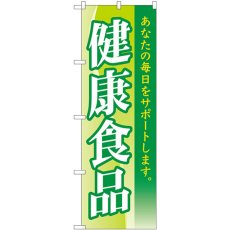 あなたの毎日をサポートします。

健康食品